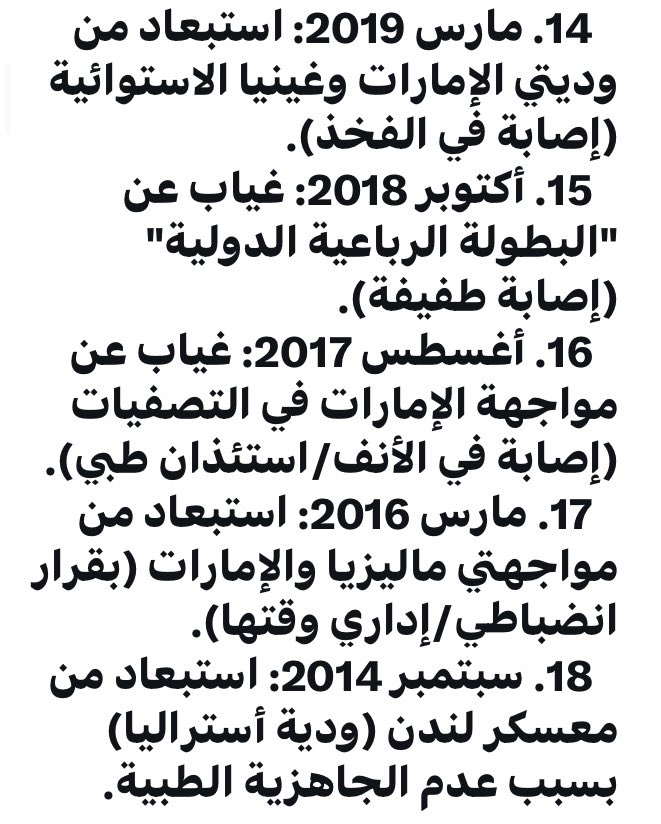 14. مارس 2019: استبعاد من وديتي الإمارات وغينيا الاستوائية (إصابة في الفخذ).
15. أكتوبر 2018: غياب عن "البطولة الرباعية الدولية" (إصابة طفيفة).
16. أغسطس 2017: غياب عن مواجهة الإمارات في التصفيات (إصابة في الأنف/استئذان طبي).
17. مارس 2016: استبعاد من مواجهتي ماليزيا والإمارات (بقرار انضباطي/إداري وقتها).
18. سبتمبر 2014: استبعاد من معسكر لندن (ودية أستراليا) بسبب عدم الجاهزية الطبية.